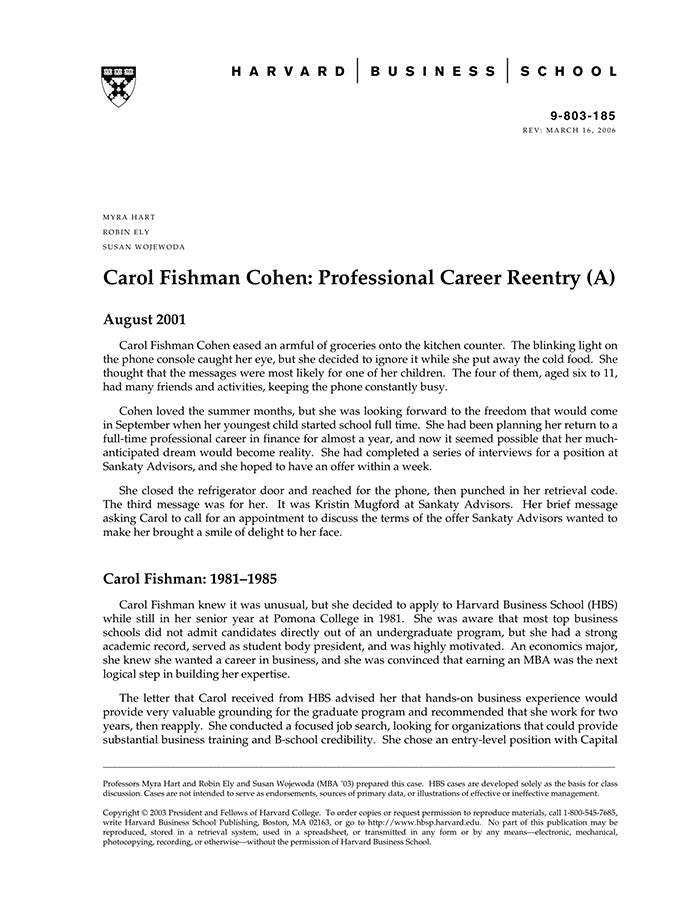 HARVARD | BUSINESS | SCHOOL

9-803-185
REV: MARCH 16, 2006

MYRA HART
ROBIN ELY
SUSAN WOJEWODA

Carol Fishman Cohen: Professional Career Reentry (A)

August 2001

Carol Fishman Cohen eased an armful of groceries onto the kitchen counter. The blinking light on the phone console caught her eye, but she decided to ignore it while she put away the cold food. She thought that the messages were most likely for one of her children. The four of them, aged six to 11, had many friends and activities, keeping the phone constantly busy.

Cohen loved the summer months, but she was looking forward to the freedom that would come in September when her youngest child started school full time. She had been planning her return to a full-time professional career in finance for almost a year, and now it seemed possible that her much-anticipated dream would become reality. She had completed a series of interviews for a position at Sankaty Advisors, and she hoped to have an offer within a week.

She closed the refrigerator door and reached for the phone, then punched in her retrieval code. The third message was for her. It was Kristin Mugford at Sankaty Advisors. Her brief message asking Carol to call for an appointment to discuss the terms of the offer Sankaty Advisors wanted to make her brought a smile of delight to her face.

Carol Fishman: 1981–1985

Carol Fishman knew it was unusual, but she decided to apply to Harvard Business School (HBS) while still in her senior year at Pomona College in 1981. She was aware that most top business schools did not admit candidates directly out of an undergraduate program, but she had a strong academic record, served as student body president, and was highly motivated. An economics major, she knew she wanted a career in business, and she was convinced that earning an MBA was the next logical step in building her expertise.

The letter that Carol received from HBS advised her that hands-on business experience would provide very valuable grounding for the graduate program and recommended that she work for two years, then reapply. She conducted a focused job search, looking for organizations that could provide substantial business training and B-school credibility. She chose an entry-level position with Capital

Professors Myra Hart and Robin Ely and Susan Wojewoda (MBA '03) prepared this case. HBS cases are developed solely as the basis for class discussion. Cases are not intended to serve as endorsements, sources of primary data, or illustrations of effective or ineffective management.

Copyright © 2003 President and Fellows of Harvard College. To order copies or request permission to reproduce materials, call 1-800-545-7685, write Harvard Business School Publishing, Boston, MA 02163, or go to http://www.hbsp.harvard.edu. No part of this publication may be reproduced, stored in a retrieval system, used in a spreadsheet, or transmitted in any form or by any means—electronic, mechanical, photocopying, recording, or otherwise—without the permission of Harvard Business School.